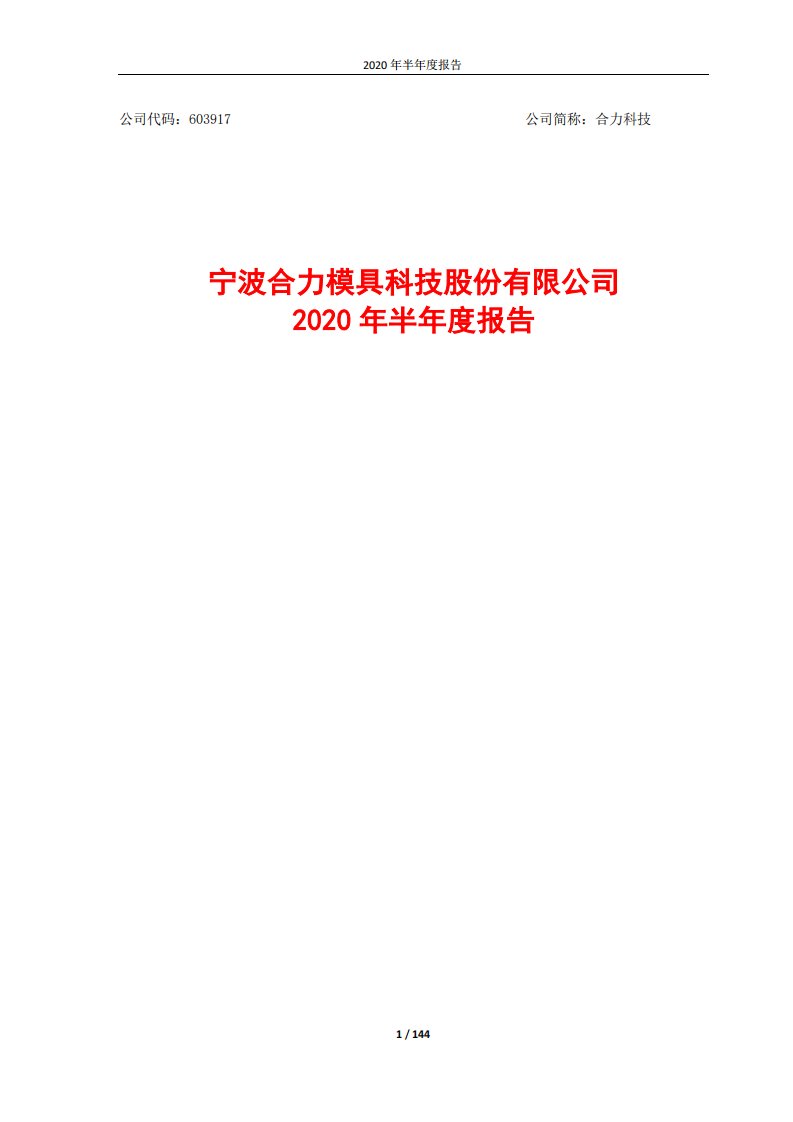 2020 年半年度报告

公司代码：603917

公司简称：合力科技

宁波合力模具科技股份有限公司
2020 年半年度报告

1 / 144